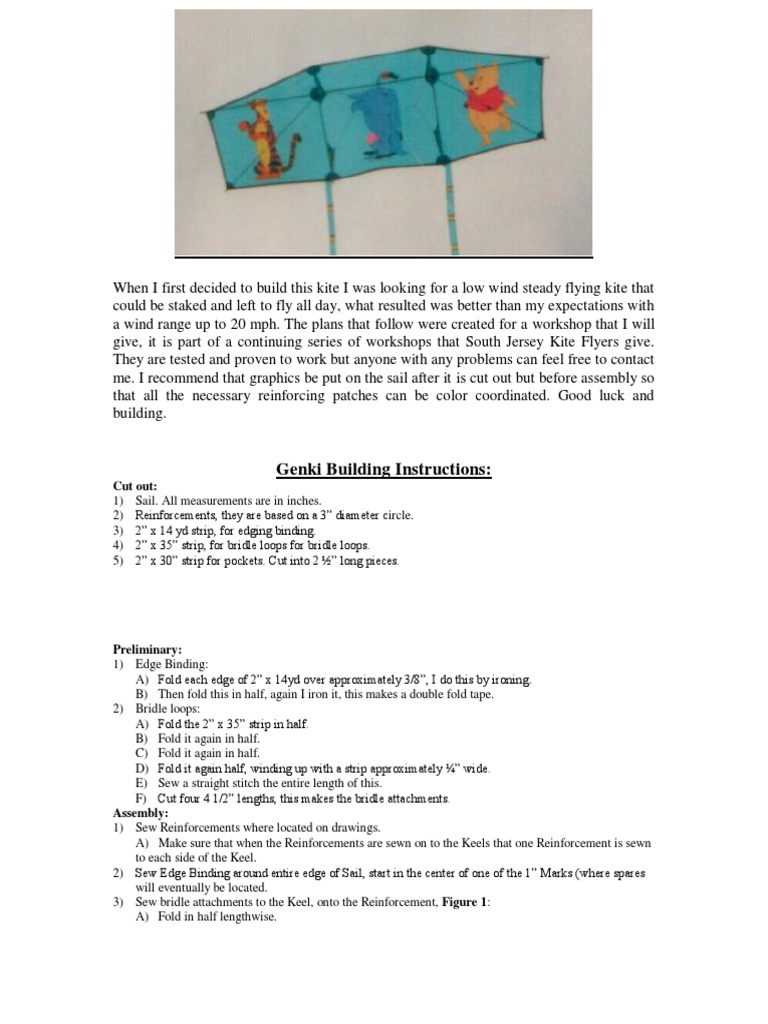 When I first decided to build this kite I was looking for a low wind steady flying kite that could be staked and left to fly all day, what resulted was better than my expectations with a wind range up to 20 mph. The plans that follow were created for a workshop that I will give, it is part of a continuing series of workshops that South Jersey Kite Flyers give. They are tested and proven to work but anyone with any problems can feel free to contact me. I recommend that graphics be put on the sail after it is cut out but before assembly so that all the necessary reinforcing patches can be color coordinated. Good luck and building.

Genki Building Instructions:

Cut out:
1) Sail. All measurements are in inches.
2) Reinforcements, they are based on a 3" diameter circle.
3) 2" x 14 yd strip, for edging binding.
4) 2" x 35" strip, for bridle loops for bridle loops.
5) 2" x 30" strip for pockets. Cut into 2 ½" long pieces.

Preliminary:
1) Edge Binding:
A) Fold each edge of 2" x 14yd over approximately 3/8", I do this by ironing.
B) Then fold this in half, again I iron it, this makes a double fold tape.
2) Bridle loops:
A) Fold the 2" x 35" strip in half.
B) Fold it again in half.
C) Fold it again in half.
D) Fold it again half, winding up with a strip approximately ¼" wide.
E) Sew a straight stitch the entire length of this.
F) Cut four 4 1/2" lengths, this makes the bridle attachments.
Assembly:
1) Sew Reinforcements where located on drawings.
A) Make sure that when the Reinforcements are sewn on to the Keels that one Reinforcement is sewn to each side of the Keel.
2) Sew Edge Binding around entire edge of Sail, start in the center of one of the 1" Marks (where spares will eventually be located.
3) Sew bridle attachments to the Keel, onto the Reinforcement, Figure 1:
A) Fold in half lengthwise.